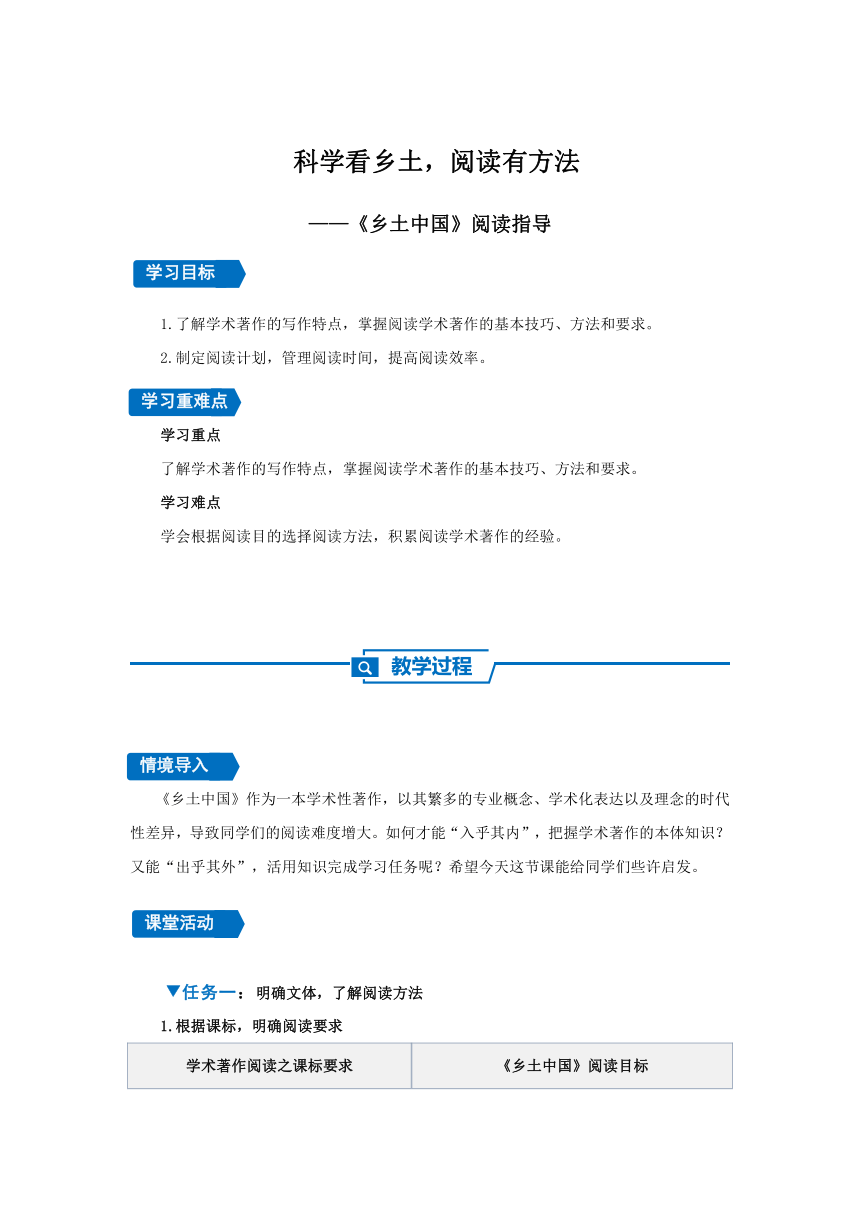 科学看乡土，阅读有方法

——《乡土中国》阅读指导

学习目标

1.了解学术著作的写作特点，掌握阅读学术著作的基本技巧、方法和要求。

2.制定阅读计划，管理阅读时间，提高阅读效率。

学习重难点

学习重点

了解学术著作的写作特点，掌握阅读学术著作的基本技巧、方法和要求。

学习难点

学会根据阅读目的选择阅读方法，积累阅读学术著作的经验。

教学过程

情境导入

《乡土中国》作为一本学术性著作，以其繁多的专业概念、学术化表达以及理念的时代性差异，导致同学们的阅读难度增大。如何才能“入乎其内”，把握学术著作的本体知识？又能“出乎其外”，活用知识完成学习任务呢？希望今天这节课能给同学们些许启发。

课堂活动

▼任务一：明确文体，了解阅读方法

1.根据课标，明确阅读要求

| 学术著作阅读之课标要求 | 《乡土中国》阅读目标 |
|---|---|